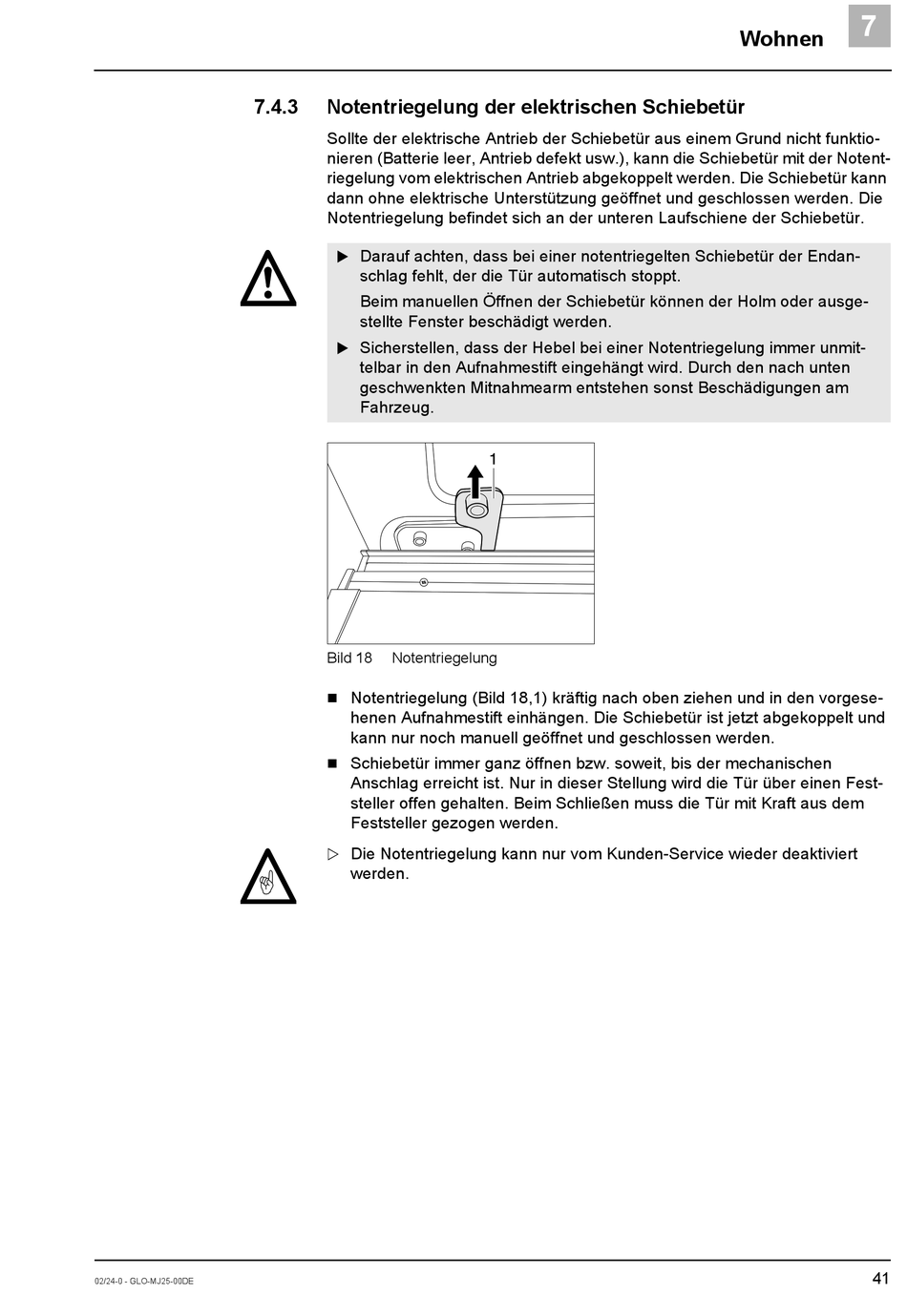 Wohnen 7

7.4.3 Notentriegelung der elektrischen Schiebetür

Sollte der elektrische Antrieb der Schiebetür aus einem Grund nicht funktionieren (Batterie leer, Antrieb defekt usw.), kann die Schiebetür mit der Notentriegelung vom elektrischen Antrieb abgekoppelt werden. Die Schiebetür kann dann ohne elektrische Unterstützung geöffnet und geschlossen werden. Die Notentriegelung befindet sich an der unteren Laufschiene der Schiebetür.

▶ Darauf achten, dass bei einer notentriegelten Schiebetür der Endanschlag fehlt, der die Tür automatisch stoppt.
Beim manuellen Öffnen der Schiebetür können der Holm oder ausgestellte Fenster beschädigt werden.

▶ Sicherstellen, dass der Hebel bei einer Notentriegelung immer unmittelbar in den Aufnahmestift eingehängt wird. Durch den nach unten geschwenkten Mitnahmearm entstehen sonst Beschädigungen am Fahrzeug.

1

Bild 18 Notentriegelung

■ Notentriegelung (Bild 18,1) kräftig nach oben ziehen und in den vorgesehenen Aufnahmestift einhängen. Die Schiebetür ist jetzt abgekoppelt und kann nur noch manuell geöffnet und geschlossen werden.

■ Schiebetür immer ganz öffnen bzw. soweit, bis der mechanischen Anschlag erreicht ist. Nur in dieser Stellung wird die Tür über einen Feststeller offen gehalten. Beim Schließen muss die Tür mit Kraft aus dem Feststeller gezogen werden.

▷ Die Notentriegelung kann nur vom Kunden-Service wieder deaktiviert werden.

02/24-0 - GLO-MJ25-00DE

41